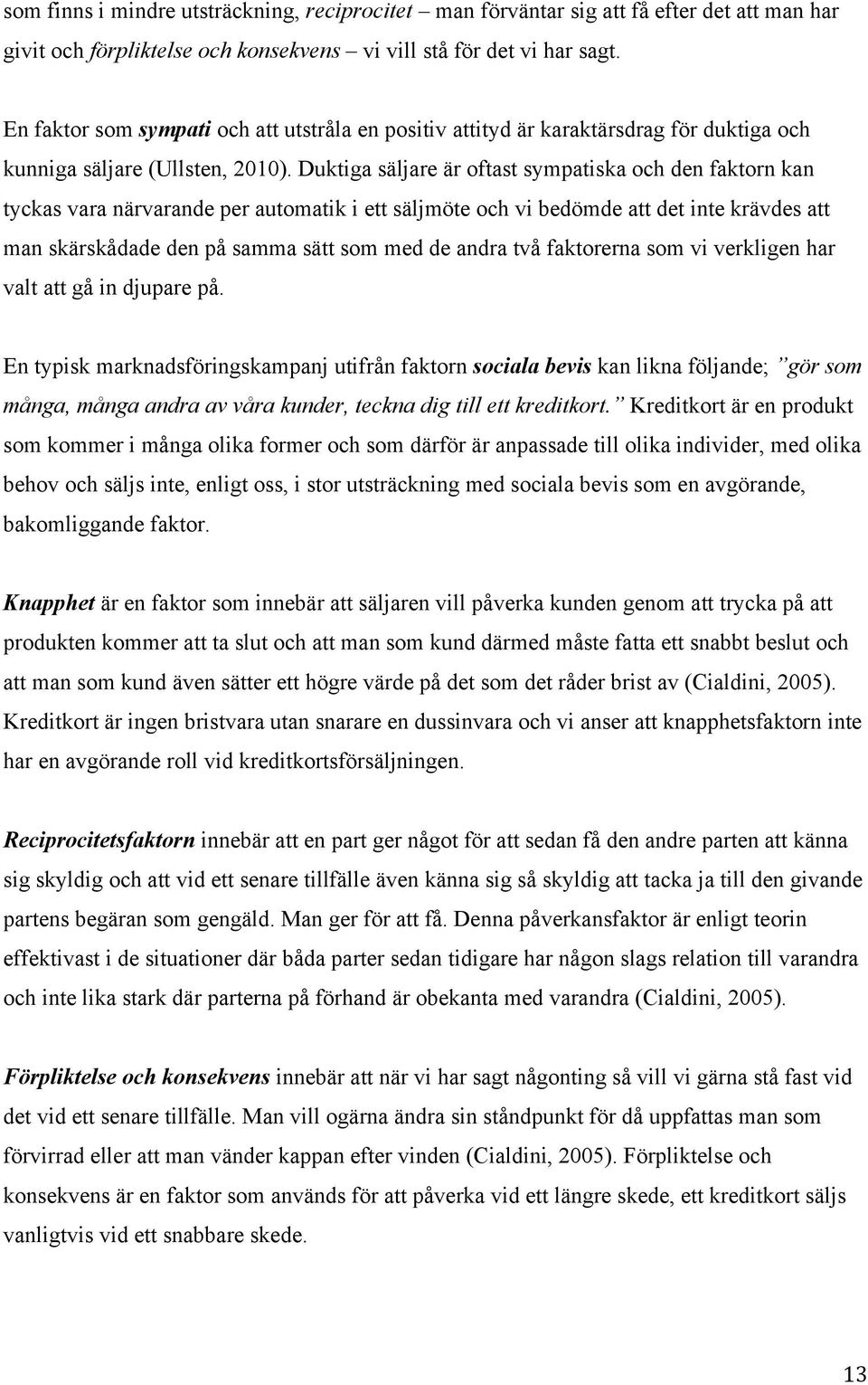 som finns i mindre utsträckning, reciprocitet – man förväntar sig att få efter det att man har givit och förpliktelse och konsekvens – vi vill stå för det vi har sagt.

En faktor som sympati och att utstråla en positiv attityd är karaktärsdrag för duktiga och kunniga säljare (Ullsten, 2010). Duktiga säljare är oftast sympatiska och den faktorn kan tyckas vara närvarande per automatik i ett säljmöte och vi bedömde att det inte krävdes att man skärskådade den på samma sätt som med de andra två faktorerna som vi verkligen har valt att gå in djupare på.

En typisk marknadsföringskampanj utifrån faktorn sociala bevis kan likna följande; ”gör som många, många andra av våra kunder, teckna dig till ett kreditkort.” Kreditkort är en produkt som kommer i många olika former och som därför är anpassade till olika individer, med olika behov och säljs inte, enligt oss, i stor utsträckning med sociala bevis som en avgörande, bakomliggande faktor.

Knapphet är en faktor som innebär att säljaren vill påverka kunden genom att trycka på att produkten kommer att ta slut och att man som kund därmed måste fatta ett snabbt beslut och att man som kund även sätter ett högre värde på det som det råder brist av (Cialdini, 2005). Kreditkort är ingen bristvara utan snarare en dussinvara och vi anser att knapphetsfaktorn inte har en avgörande roll vid kreditkortsförsäljningen.

Reciprocitetsfaktorn innebär att en part ger något för att sedan få den andre parten att känna sig skyldig och att vid ett senare tillfälle även känna sig så skyldig att tacka ja till den givande partens begäran som gengäld. Man ger för att få. Denna påverkansfaktor är enligt teorin effektivast i de situationer där båda parter sedan tidigare har någon slags relation till varandra och inte lika stark där parterna på förhand är obekanta med varandra (Cialdini, 2005).

Förpliktelse och konsekvens innebär att när vi har sagt någonting så vill vi gärna stå fast vid det vid ett senare tillfälle. Man vill ogärna ändra sin ståndpunkt för då uppfattas man som förvirrad eller att man vänder kappan efter vinden (Cialdini, 2005). Förpliktelse och konsekvens är en faktor som används för att påverka vid ett längre skede, ett kreditkort säljs vanligtvis vid ett snabbare skede.

13